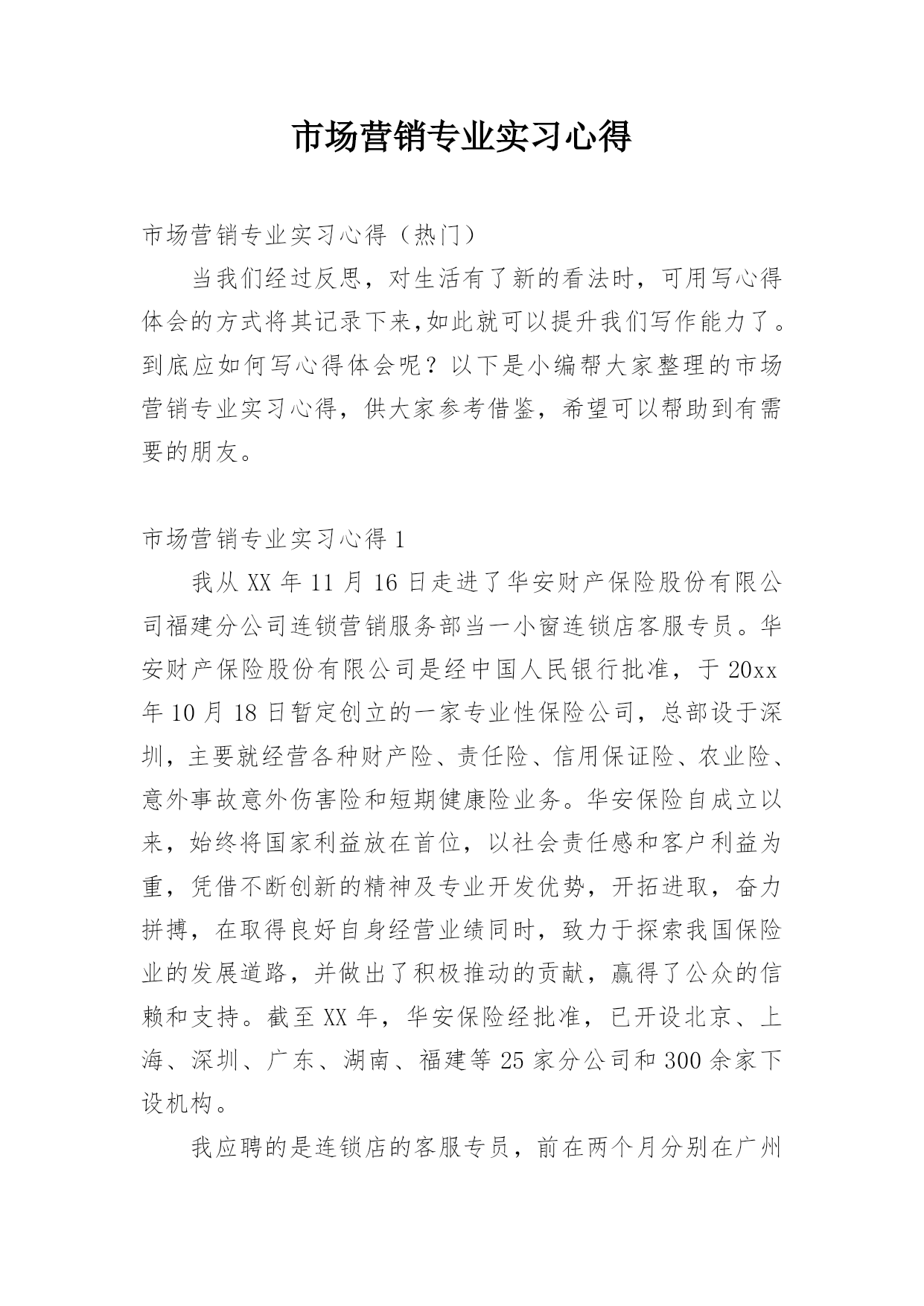 市场营销专业实习心得

市场营销专业实习心得（热门）

当我们经过反思，对生活有了新的看法时，可用写心得体会的方式将其记录下来,如此就可以提升我们写作能力了。到底应如何写心得体会呢？以下是小编帮大家整理的市场营销专业实习心得，供大家参考借鉴，希望可以帮助到有需要的朋友。

市场营销专业实习心得1

我从XX年11月16日走进了华安财产保险股份有限公司福建分公司连锁营销服务部当一小窗连锁店客服专员。华安财产保险股份有限公司是经中国人民银行批准，于20xx年10月18日暂定创立的一家专业性保险公司，总部设于深圳，主要就经营各种财产险、责任险、信用保证险、农业险、意外事故意外伤害险和短期健康险业务。华安保险自成立以来，始终将国家利益放在首位，以社会责任感和客户利益为重，凭借不断创新的精神及专业开发优势，开拓进取，奋力拼搏，在取得良好自身经营业绩同时，致力于探索我国保险业的发展道路，并做出了积极推动的贡献，赢得了公众的信赖和支持。截至XX年，华安保险经批准，已开设北京、上海、深圳、广东、湖南、福建等25家分公司和300余家下设机构。

我应聘的是连锁店的客服专员，前在两个月分别在广州